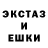 ЭКСТАЗ
И
ЕШКИ